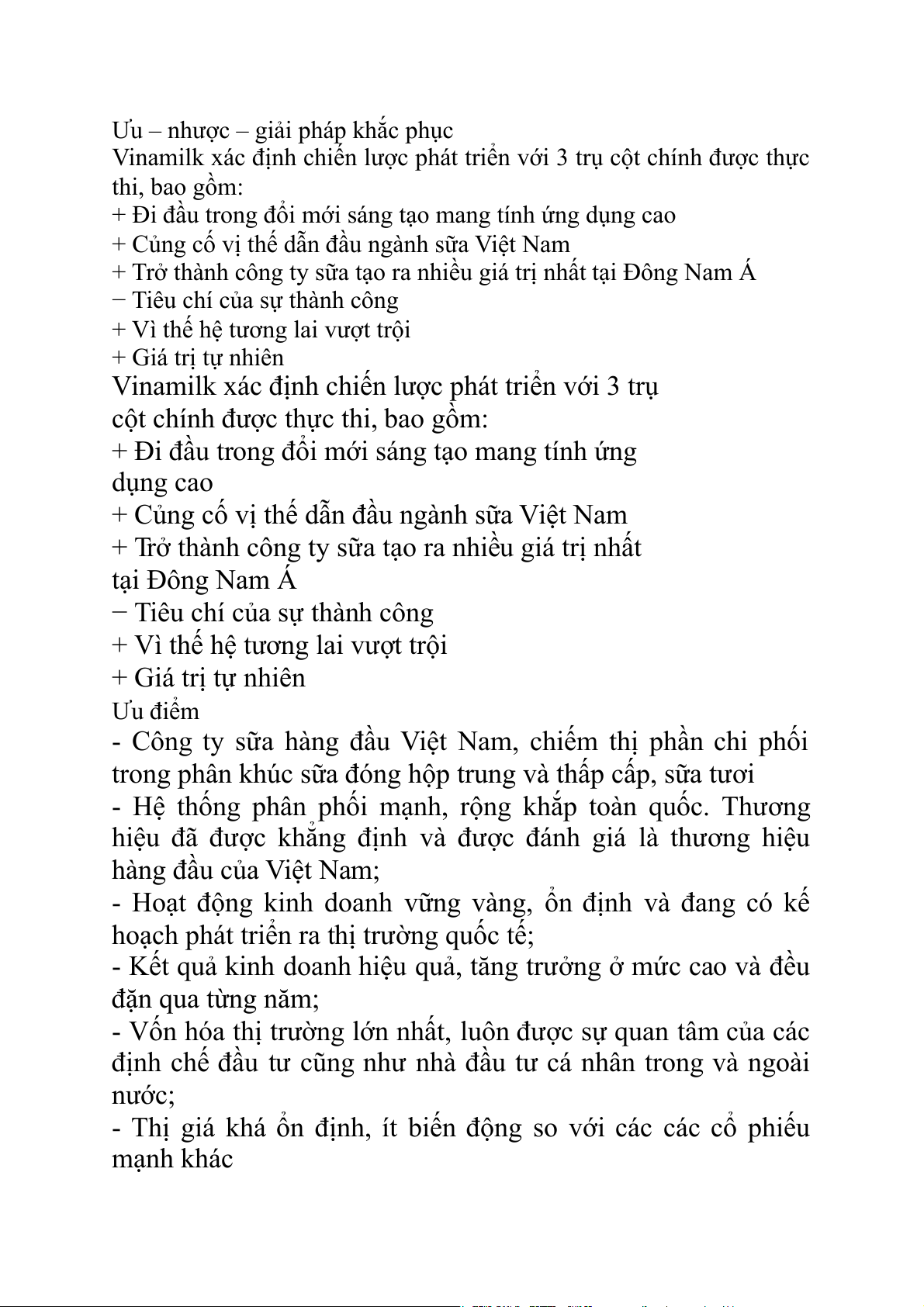 Ưu – nhược – giải pháp khắc phục
Vinamilk xác định chiến lược phát triển với 3 trụ cột chính được thực thi, bao gồm:
+ Đi đầu trong đổi mới sáng tạo mang tính ứng dụng cao
+ Củng cố vị thế dẫn đầu ngành sữa Việt Nam
+ Trở thành công ty sữa tạo ra nhiều giá trị nhất tại Đông Nam Á
− Tiêu chí của sự thành công
+ Vì thế hệ tương lai vượt trội
+ Giá trị tự nhiên
Vinamilk xác định chiến lược phát triển với 3 trụ cột chính được thực thi, bao gồm:
+ Đi đầu trong đổi mới sáng tạo mang tính ứng dụng cao
+ Củng cố vị thế dẫn đầu ngành sữa Việt Nam
+ Trở thành công ty sữa tạo ra nhiều giá trị nhất tại Đông Nam Á
− Tiêu chí của sự thành công
+ Vì thế hệ tương lai vượt trội
+ Giá trị tự nhiên
Ưu điểm
- Công ty sữa hàng đầu Việt Nam, chiếm thị phần chi phối trong phân khúc sữa đóng hộp trung và thấp cấp, sữa tươi
- Hệ thống phân phối mạnh, rộng khắp toàn quốc. Thương hiệu đã được khẳng định và được đánh giá là thương hiệu hàng đầu của Việt Nam;
- Hoạt động kinh doanh vững vàng, ổn định và đang có kế hoạch phát triển ra thị trường quốc tế;
- Kết quả kinh doanh hiệu quả, tăng trưởng ở mức cao và đều đặn qua từng năm;
- Vốn hóa thị trường lớn nhất, luôn được sự quan tâm của các định chế đầu tư cũng như nhà đầu tư cá nhân trong và ngoài nước;
- Thị giá khá ổn định, ít biến động so với các các cổ phiếu mạnh khác